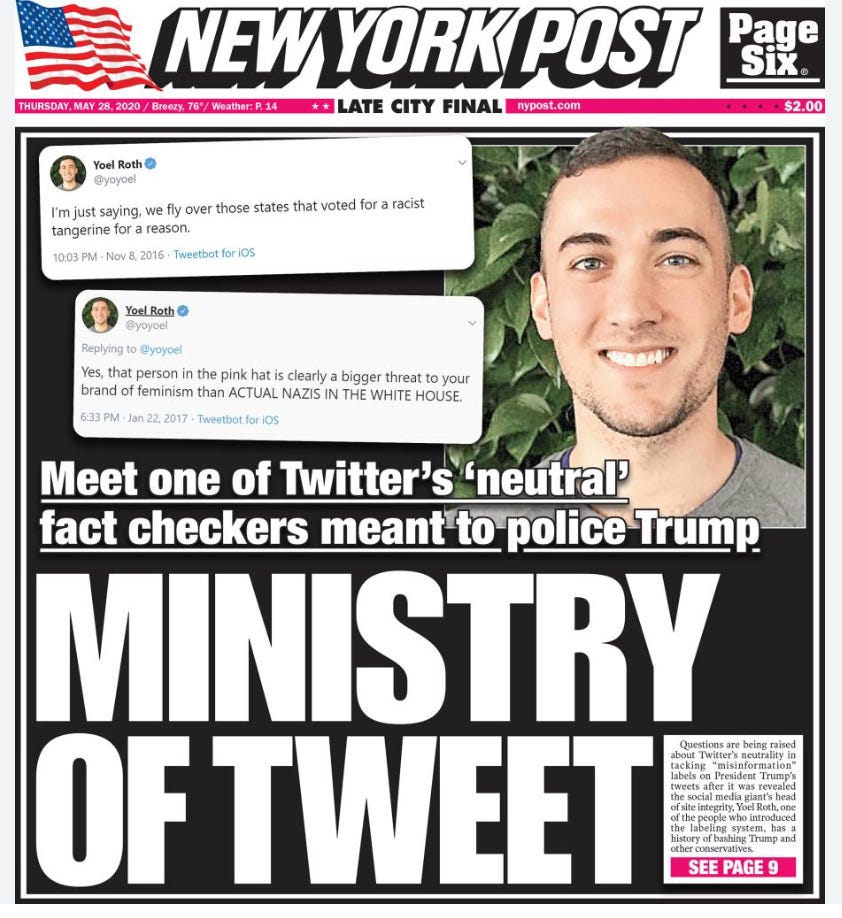 NEW YORK POST

Page Six.

THURSDAY, MAY 28, 2020 / Breezy, 76° / Weather: P. 14 ★★ LATE CITY FINAL nypost.com $2.00

Yoel Roth
@yoyoel

I'm just saying, we fly over those states that voted for a racist tangerine for a reason.

10:03 PM · Nov 8, 2016 · Tweetbot for iOS

Yoel Roth
@yoyoel

Replying to @yoyoel

Yes, that person in the pink hat is clearly a bigger threat to your brand of feminism than ACTUAL NAZIS IN THE WHITE HOUSE.

6:33 PM · Jan 22, 2017 · Tweetbot for iOS

Meet one of Twitter's 'neutral' fact checkers meant to police Trump

MINISTRY OF TWEET

Questions are being raised about Twitter's neutrality in tacking "misinformation" labels on President Trump's tweets after it was revealed the social media giant's head of site integrity, Yoel Roth, one of the people who introduced the labeling system, has a history of bashing Trump and other conservatives.

SEE PAGE 9